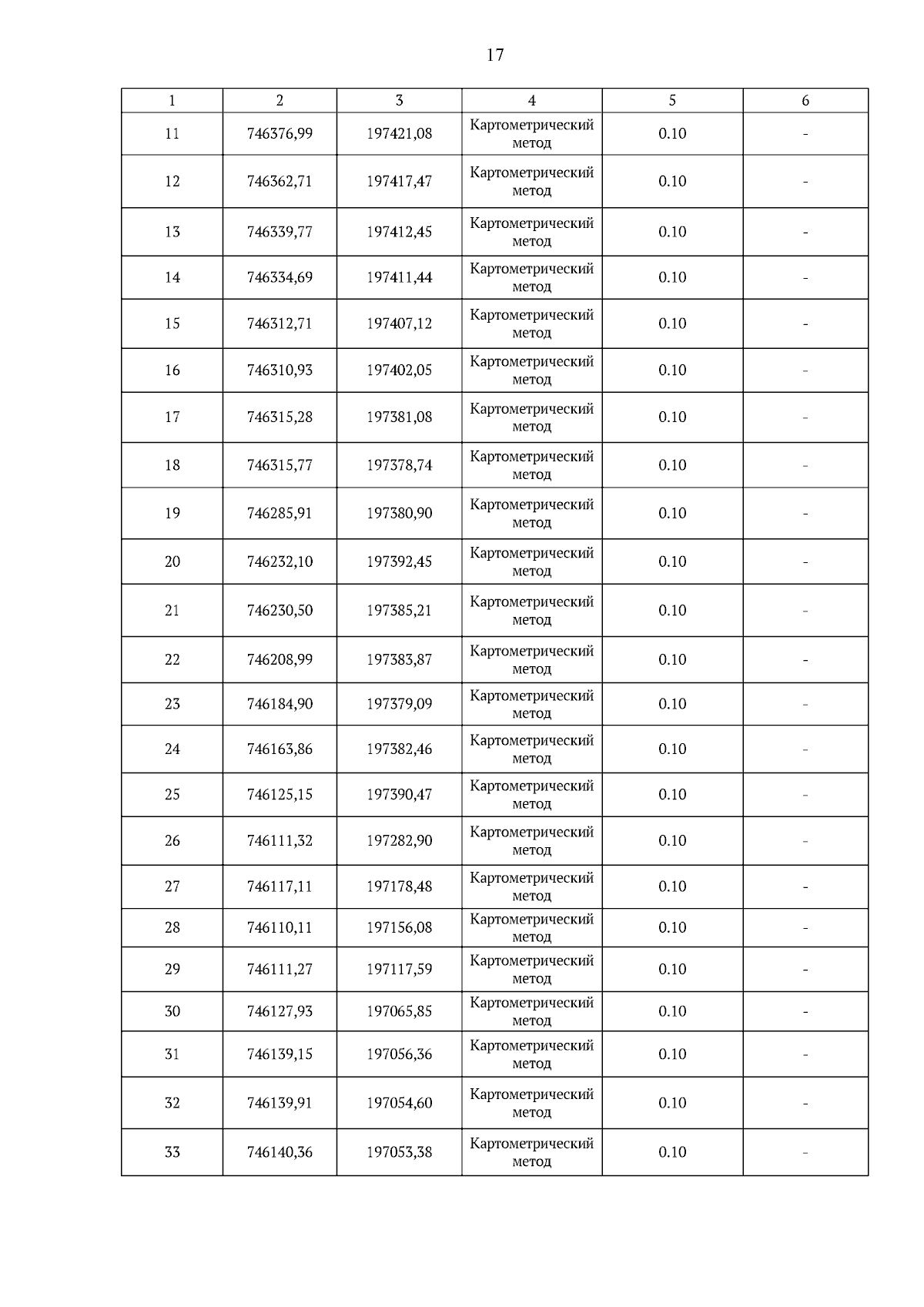 17

| 1 | 2 | 3 | 4 | 5 | 6 |
|---|---|---|---|---|---|
| 11 | 746376,99 | 197421,08 | Картометрический метод | 0.10 | - |
| 12 | 746362,71 | 197417,47 | Картометрический метод | 0.10 | - |
| 13 | 746339,77 | 197412,45 | Картометрический метод | 0.10 | - |
| 14 | 746334,69 | 197411,44 | Картометрический метод | 0.10 | - |
| 15 | 746312,71 | 197407,12 | Картометрический метод | 0.10 | - |
| 16 | 746310,93 | 197402,05 | Картометрический метод | 0.10 | - |
| 17 | 746315,28 | 197381,08 | Картометрический метод | 0.10 | - |
| 18 | 746315,77 | 197378,74 | Картометрический метод | 0.10 | - |
| 19 | 746285,91 | 197380,90 | Картометрический метод | 0.10 | - |
| 20 | 746232,10 | 197392,45 | Картометрический метод | 0.10 | - |
| 21 | 746230,50 | 197385,21 | Картометрический метод | 0.10 | - |
| 22 | 746208,99 | 197383,87 | Картометрический метод | 0.10 | - |
| 23 | 746184,90 | 197379,09 | Картометрический метод | 0.10 | - |
| 24 | 746163,86 | 197382,46 | Картометрический метод | 0.10 | - |
| 25 | 746125,15 | 197390,47 | Картометрический метод | 0.10 | - |
| 26 | 746111,32 | 197282,90 | Картометрический метод | 0.10 | - |
| 27 | 746117,11 | 197178,48 | Картометрический метод | 0.10 | - |
| 28 | 746110,11 | 197156,08 | Картометрический метод | 0.10 | - |
| 29 | 746111,27 | 197117,59 | Картометрический метод | 0.10 | - |
| 30 | 746127,93 | 197065,85 | Картометрический метод | 0.10 | - |
| 31 | 746139,15 | 197056,36 | Картометрический метод | 0.10 | - |
| 32 | 746139,91 | 197054,60 | Картометрический метод | 0.10 | - |
| 33 | 746140,36 | 197053,38 | Картометрический метод | 0.10 | - |